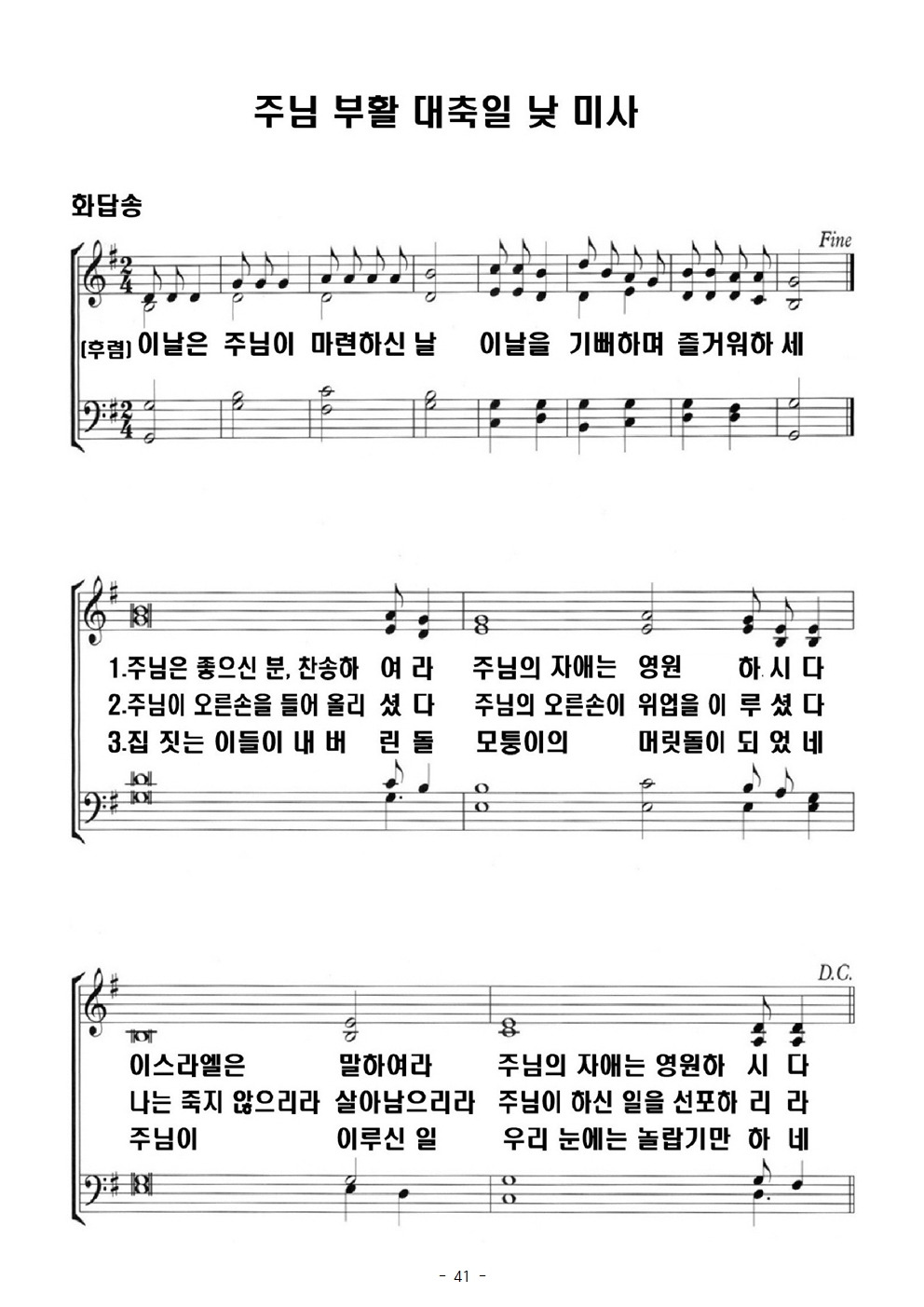 주님 부활 대축일 낮 미사

화답송

Fine

[후렴] 이날은 주님이 마련하신 날 이날을 기뻐하며 즐거워하 세

1.주님은 좋으신 분, 찬송하 여 라 주님의 자애는 영원 하 시 다
2.주님이 오른손을 들어 올리 셨 다 주님의 오른손이 위업을 이 루 셨 다
3.집 짓는 이들이 내 버 린 돌 모퉁이의 머릿돌이 되 었 네

D.C.

이스라엘은 말하여라 주님의 자애는 영원하 시 다
나는 죽지 않으리라 살아남으리라 주님이 하신 일을 선포하 리 라
주님이 이루신 일 우리 눈에는 놀랍기만 하 네

- 41 -